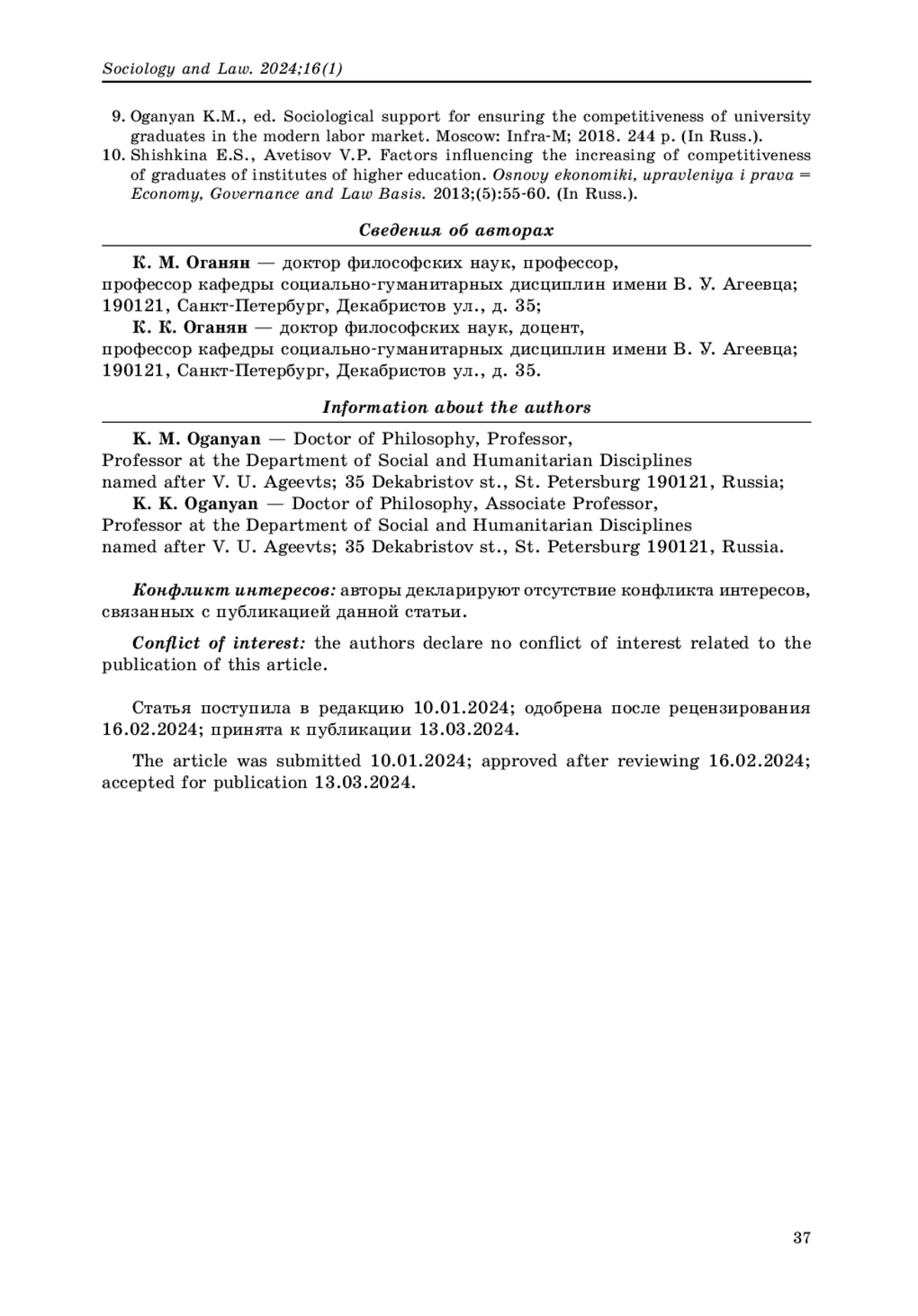 Sociology and Law. 2024;16(1)

9. Oganyan K.M., ed. Sociological support for ensuring the competitiveness of university graduates in the modern labor market. Moscow: Infra-M; 2018. 244 p. (In Russ.).
10. Shishkina E.S., Avetisov V.P. Factors influencing the increasing of competitiveness of graduates of institutes of higher education. Osnovy ekonomiki, upravleniya i prava = Economy, Governance and Law Basis. 2013;(5):55-60. (In Russ.).

Сведения об авторах

К. М. Оганян — доктор философских наук, профессор,
профессор кафедры социально-гуманитарных дисциплин имени В. У. Агеевца; 190121, Санкт-Петербург, Декабристов ул., д. 35;
К. К. Оганян — доктор философских наук, доцент,
профессор кафедры социально-гуманитарных дисциплин имени В. У. Агеевца; 190121, Санкт-Петербург, Декабристов ул., д. 35.

Information about the authors

K. M. Oganyan — Doctor of Philosophy, Professor,
Professor at the Department of Social and Humanitarian Disciplines named after V. U. Ageevts; 35 Dekabristov st., St. Petersburg 190121, Russia;
K. K. Oganyan — Doctor of Philosophy, Associate Professor,
Professor at the Department of Social and Humanitarian Disciplines named after V. U. Ageevts; 35 Dekabristov st., St. Petersburg 190121, Russia.

Конфликт интересов: авторы декларируют отсутствие конфликта интересов, связанных с публикацией данной статьи.

Conflict of interest: the authors declare no conflict of interest related to the publication of this article.

Статья поступила в редакцию 10.01.2024; одобрена после рецензирования 16.02.2024; принята к публикации 13.03.2024.

The article was submitted 10.01.2024; approved after reviewing 16.02.2024; accepted for publication 13.03.2024.

37